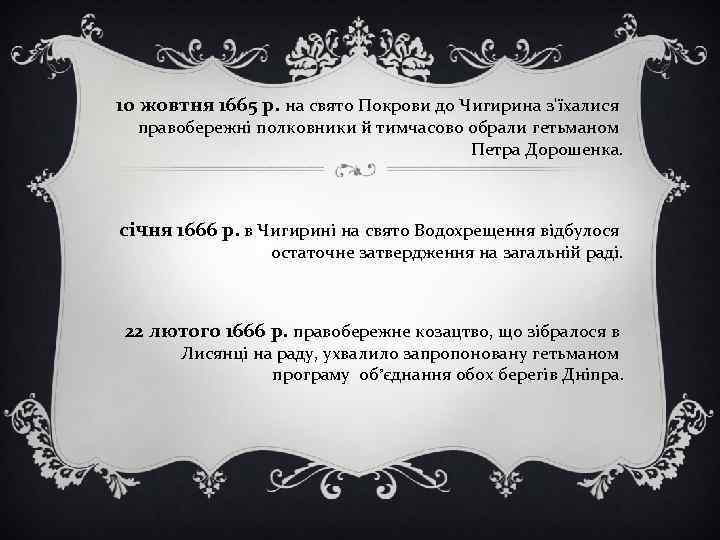 10 жовтня 1665 р. на свято Покрови до Чигирина з'їхалися правобережні полковники й тимчасово обрали гетьманом Петра Дорошенка.

січня 1666 р. в Чигирині на свято Водохрещення відбулося остаточне затвердження на загальній раді.

22 лютого 1666 р. правобережне козацтво, що зібралося в Лисянці на раду, ухвалило запропоновану гетьманом програму об'єднання обох берегів Дніпра.